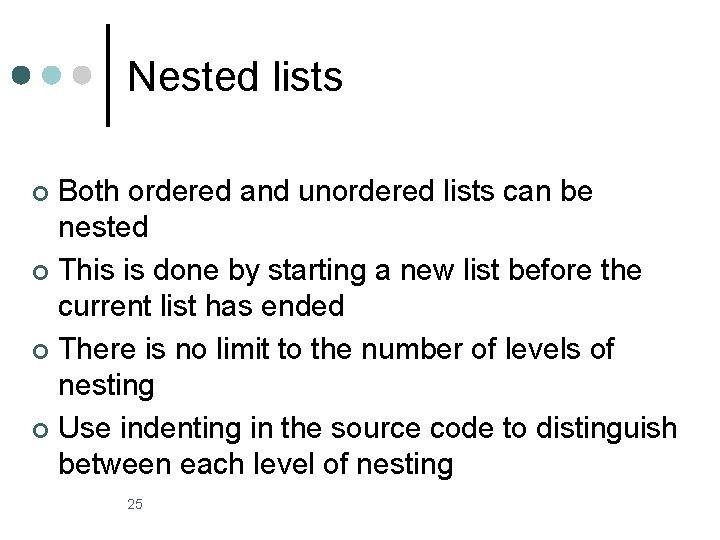 Nested lists

• Both ordered and unordered lists can be nested
• This is done by starting a new list before the current list has ended
• There is no limit to the number of levels of nesting
• Use indenting in the source code to distinguish between each level of nesting

25